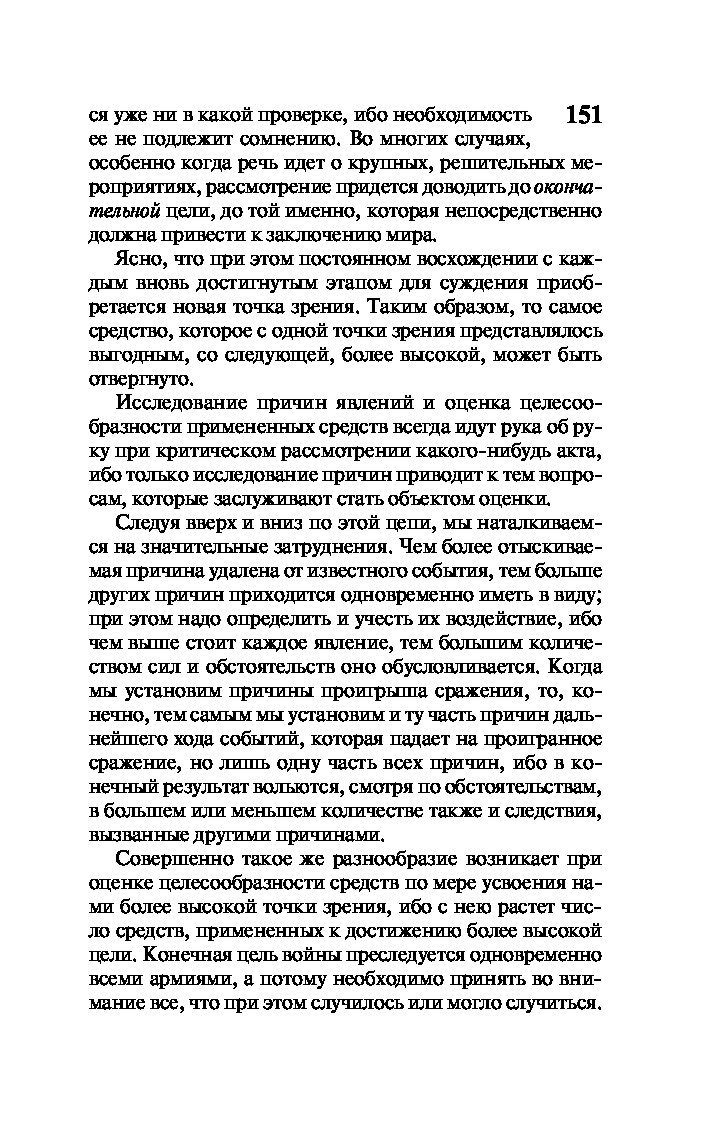 ся уже ни в какой проверке, ибо необходимость ее не подлежит сомнению. Во многих случаях, особенно когда речь идет о крупных, решительных мероприятиях, рассмотрение придется доводить до окончательной цели, до той именно, которая непосредственно должна привести к заключению мира.

151

Ясно, что при этом постоянном восхождении с каждым вновь достигнутым этапом для суждения приобретается новая точка зрения. Таким образом, то самое средство, которое с одной точки зрения представлялось выгодным, со следующей, более высокой, может быть отвергнуто.

Исследование причин явлений и оценка целесообразности примененных средств всегда идут рука об руку при критическом рассмотрении какого-нибудь акта, ибо только исследование причин приводит к тем вопросам, которые заслуживают стать объектом оценки.

Следуя вверх и вниз по этой цепи, мы наталкиваемся на значительные затруднения. Чем более отыскиваемая причина удалена от известного события, тем больше других причин приходится одновременно иметь в виду; при этом надо определить и учесть их воздействие, ибо чем выше стоит каждое явление, тем большим количеством сил и обстоятельств оно обусловливается. Когда мы установим причины проигрыша сражения, то, конечно, тем самым мы установим и ту часть причин дальнейшего хода событий, которая падает на проигранное сражение, но лишь одну часть всех причин, ибо в конечный результат вольются, смотря по обстоятельствам, в большем или меньшем количестве также и следствия, вызванные другими причинами.

Совершенно такое же разнообразие возникает при оценке целесообразности средств по мере усвоения нами более высокой точки зрения, ибо с нею растет число средств, примененных к достижению более высокой цели. Конечная цель войны преследуется одновременно всеми армиями, а потому необходимо принять во внимание все, что при этом случилось или могло случиться.